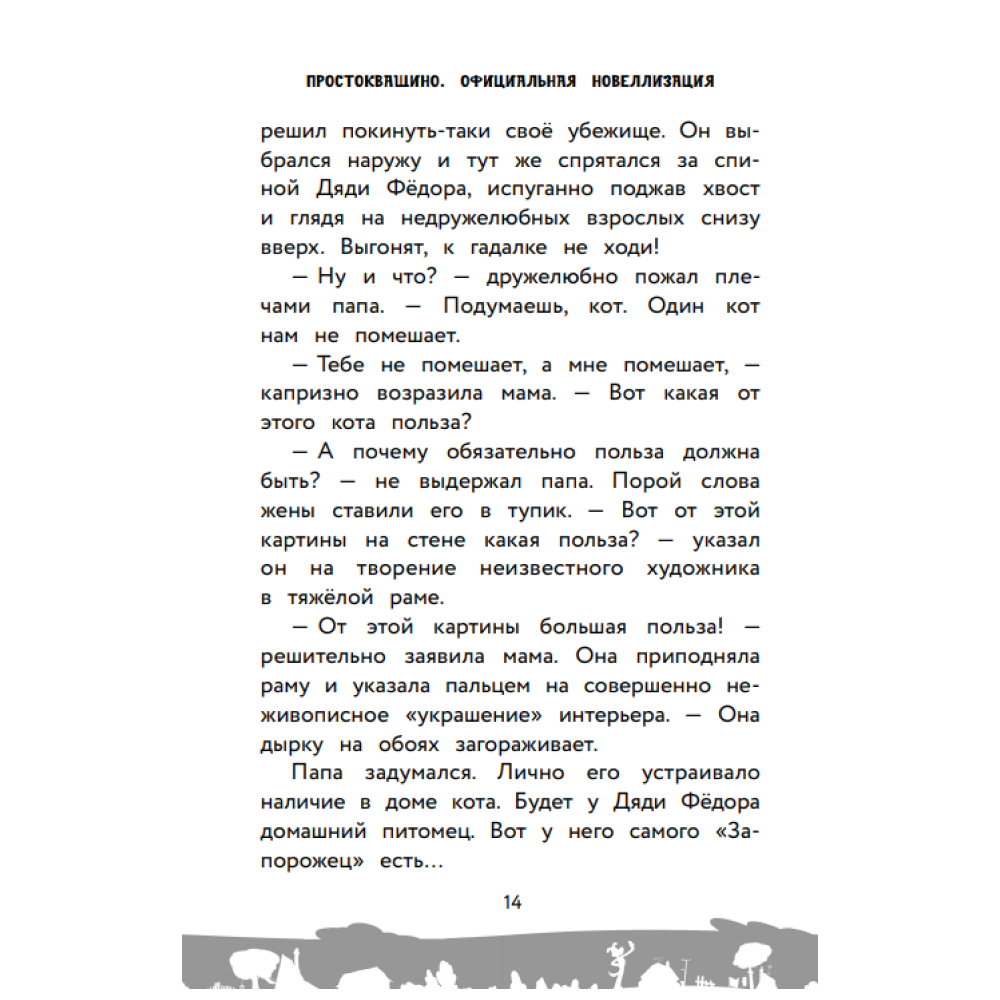 ПРОСТОКВАШИНО. ОФИЦИАЛЬНАЯ НОВЕЛЛИЗАЦИЯ

решил покинуть-таки своё убежище. Он выбрался наружу и тут же спрятался за спиной Дяди Фёдора, испуганно поджав хвост и глядя на недружелюбных взрослых снизу вверх. Выгонят, к гадалке не ходи!

— Ну и что? — дружелюбно пожал плечами папа. — Подумаешь, кот. Один кот нам не помешает.

— Тебе не помешает, а мне помешает, — капризно возразила мама. — Вот какая от этого кота польза?

— А почему обязательно польза должна быть? — не выдержал папа. Порой слова жены ставили его в тупик. — Вот от этой картины на стене какая польза? — указал он на творение неизвестного художника в тяжёлой раме.

— От этой картины большая польза! — решительно заявила мама. Она приподняла раму и указала пальцем на совершенно неживописное «украшение» интерьера. — Она дырку на обоях загораживает.

Папа задумался. Лично его устраивало наличие в доме кота. Будет у Дяди Фёдора домашний питомец. Вот у него самого «Запорожец» есть...

14